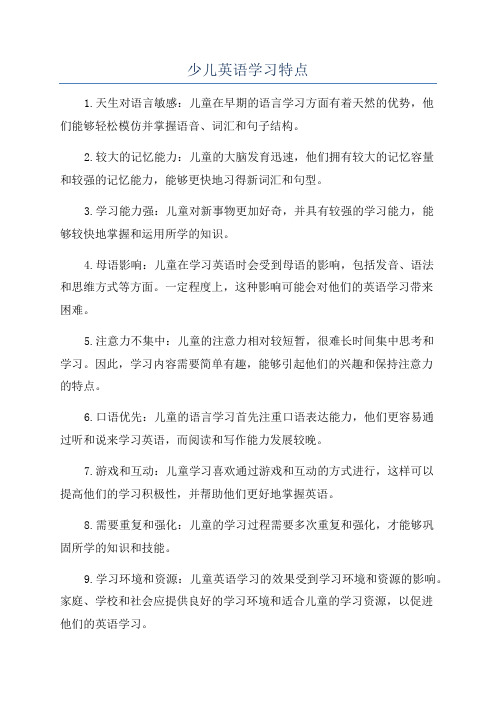 少儿英语学习特点

1.天生对语言敏感：儿童在早期的语言学习方面有着天然的优势，他们能够轻松模仿并掌握语音、词汇和句子结构。

2.较大的记忆能力：儿童的大脑发育迅速，他们拥有较大的记忆容量和较强的记忆能力，能够更快地习得新词汇和句型。

3.学习能力强：儿童对新事物更加好奇，并具有较强的学习能力，能够较快地掌握和运用所学的知识。

4.母语影响：儿童在学习英语时会受到母语的影响，包括发音、语法和思维方式等方面。一定程度上，这种影响可能会对他们的英语学习带来困难。

5.注意力不集中：儿童的注意力相对较短暂，很难长时间集中思考和学习。因此，学习内容需要简单有趣，能够引起他们的兴趣和保持注意力的特点。

6.口语优先：儿童的语言学习首先注重口语表达能力，他们更容易通过听和说来学习英语，而阅读和写作能力发展较晚。

7.游戏和互动：儿童学习喜欢通过游戏和互动的方式进行，这样可以提高他们的学习积极性，并帮助他们更好地掌握英语。

8.需要重复和强化：儿童的学习过程需要多次重复和强化，才能够巩固所学的知识和技能。

9.学习环境和资源：儿童英语学习的效果受到学习环境和资源的影响。家庭、学校和社会应提供良好的学习环境和适合儿童的学习资源，以促进他们的英语学习。